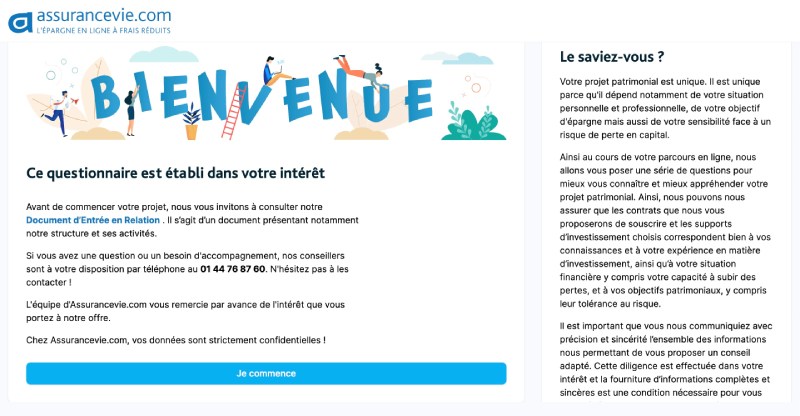 assurancevie.com
L'ÉPARGNE EN LIGNE À FRAIS RÉDUITS

BIENVENUE

Ce questionnaire est établi dans votre intérêt

Avant de commencer votre projet, nous vous invitons à consulter notre Document d'Entrée en Relation . Il s'agit d'un document présentant notamment notre structure et ses activités.

Si vous avez une question ou un besoin d'accompagnement, nos conseillers sont à votre disposition par téléphone au 01 44 76 87 60. N'hésitez pas à les contacter !

L'équipe d'Assurancevie.com vous remercie par avance de l'intérêt que vous portez à notre offre.

Chez Assurancevie.com, vos données sont strictement confidentielles !

Je commence

Le saviez-vous ?

Votre projet patrimonial est unique. Il est unique parce qu'il dépend notamment de votre situation personnelle et professionnelle, de votre objectif d'épargne mais aussi de votre sensibilité face à un risque de perte en capital.

Ainsi au cours de votre parcours en ligne, nous allons vous poser une série de questions pour mieux vous connaître et mieux appréhender votre projet patrimonial. Ainsi, nous pouvons nous assurer que les contrats que nous vous proposerons de souscrire et les supports d'investissement choisis correspondent bien à vos connaissances et à votre expérience en matière d'investissement, ainsi qu'à votre situation financière y compris votre capacité à subir des pertes, et à vos objectifs patrimoniaux, y compris leur tolérance au risque.

Il est important que vous nous communiquiez avec précision et sincérité l'ensemble des informations nous permettant de vous proposer un conseil adapté. Cette diligence est effectuée dans votre intérêt et la fourniture d'informations complètes et sincères est une condition nécessaire pour vous